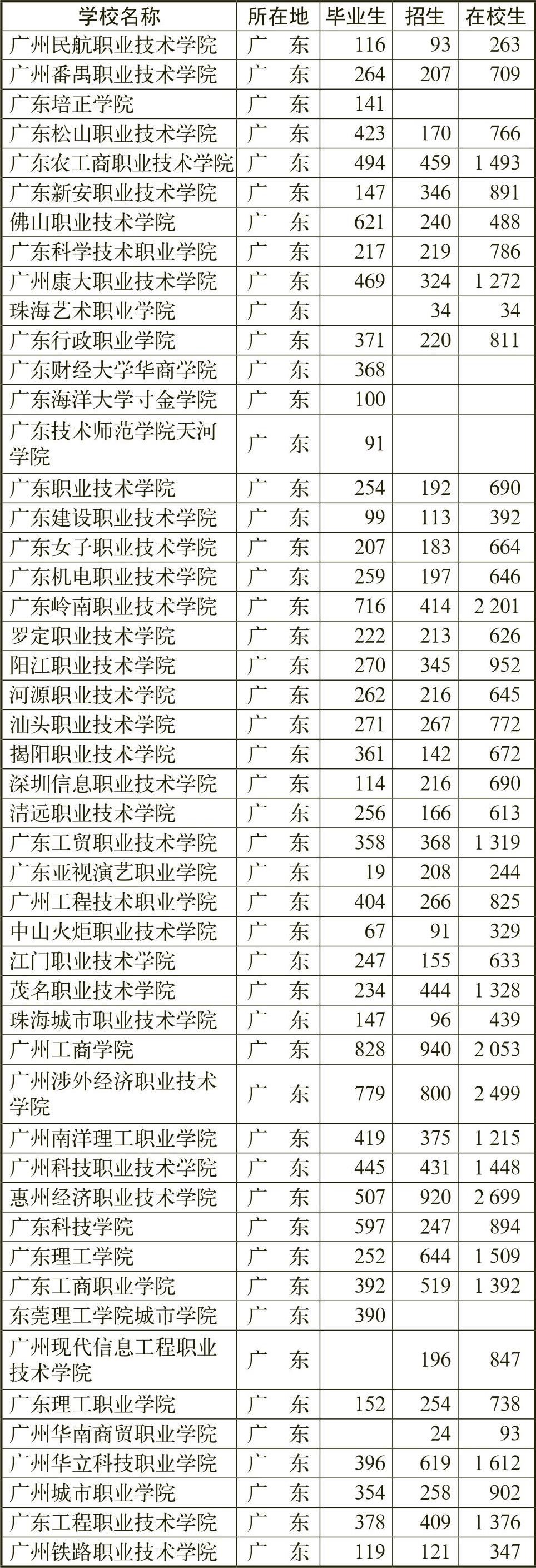 | 学校名称 | 所在地 | 毕业生 | 招生 | 在校生 |
|---|---|---|---|---|
| 广州民航职业技术学院 | 广　东 | 116 | 93 | 263 |
| 广州番禺职业技术学院 | 广　东 | 264 | 207 | 709 |
| 广东培正学院 | 广　东 | 141 | | |
| 广东松山职业技术学院 | 广　东 | 423 | 170 | 766 |
| 广东农工商职业技术学院 | 广　东 | 494 | 459 | 1 493 |
| 广东新安职业技术学院 | 广　东 | 147 | 346 | 891 |
| 佛山职业技术学院 | 广　东 | 621 | 240 | 488 |
| 广东科学技术职业学院 | 广　东 | 217 | 219 | 786 |
| 广州康大职业技术学院 | 广　东 | 469 | 324 | 1 272 |
| 珠海艺术职业学院 | 广　东 | | 34 | 34 |
| 广东行政职业学院 | 广　东 | 371 | 220 | 811 |
| 广东财经大学华商学院 | 广　东 | 368 | | |
| 广东海洋大学寸金学院 | 广　东 | 100 | | |
| 广东技术师范学院天河学院 | 广　东 | 91 | | |
| 广东职业技术学院 | 广　东 | 254 | 192 | 690 |
| 广东建设职业技术学院 | 广　东 | 99 | 113 | 392 |
| 广东女子职业技术学院 | 广　东 | 207 | 183 | 664 |
| 广东机电职业技术学院 | 广　东 | 259 | 197 | 646 |
| 广东岭南职业技术学院 | 广　东 | 716 | 414 | 2 201 |
| 罗定职业技术学院 | 广　东 | 222 | 213 | 626 |
| 阳江职业技术学院 | 广　东 | 270 | 345 | 952 |
| 河源职业技术学院 | 广　东 | 262 | 216 | 645 |
| 汕头职业技术学院 | 广　东 | 271 | 267 | 772 |
| 揭阳职业技术学院 | 广　东 | 361 | 142 | 672 |
| 深圳信息职业技术学院 | 广　东 | 114 | 216 | 690 |
| 清远职业技术学院 | 广　东 | 256 | 166 | 613 |
| 广东工贸职业技术学院 | 广　东 | 358 | 368 | 1 319 |
| 广东亚视演艺职业学院 | 广　东 | 19 | 208 | 244 |
| 广州工程技术职业学院 | 广　东 | 404 | 266 | 825 |
| 中山火炬职业技术学院 | 广　东 | 67 | 91 | 329 |
| 江门职业技术学院 | 广　东 | 247 | 155 | 633 |
| 茂名职业技术学院 | 广　东 | 234 | 444 | 1 328 |
| 珠海城市职业技术学院 | 广　东 | 147 | 96 | 439 |
| 广州工商学院 | 广　东 | 828 | 940 | 2 053 |
| 广州涉外经济职业技术学院 | 广　东 | 779 | 800 | 2 499 |
| 广州南洋理工职业学院 | 广　东 | 419 | 375 | 1 215 |
| 广州科技职业技术学院 | 广　东 | 445 | 431 | 1 448 |
| 惠州经济职业技术学院 | 广　东 | 507 | 920 | 2 699 |
| 广东科技学院 | 广　东 | 597 | 247 | 894 |
| 广东理工学院 | 广　东 | 252 | 644 | 1 509 |
| 广东工商职业学院 | 广　东 | 392 | 519 | 1 392 |
| 东莞理工学院城市学院 | 广　东 | 390 | | |
| 广州现代信息工程职业技术学院 | 广　东 | | 196 | 847 |
| 广东理工职业学院 | 广　东 | 152 | 254 | 738 |
| 广州华南商贸职业学院 | 广　东 | | 24 | 93 |
| 广州华立科技职业学院 | 广　东 | 396 | 619 | 1 612 |
| 广州城市职业学院 | 广　东 | 354 | 258 | 902 |
| 广东工程职业技术学院 | 广　东 | 378 | 409 | 1 376 |
| 广州铁路职业技术学院 | 广　东 | 119 | 121 | 347 |